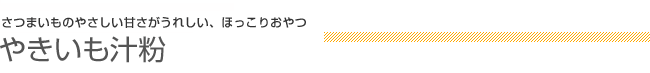 さつまいものやさしい甘さがうれしい、ほっこりおやつ

やきいも汁粉